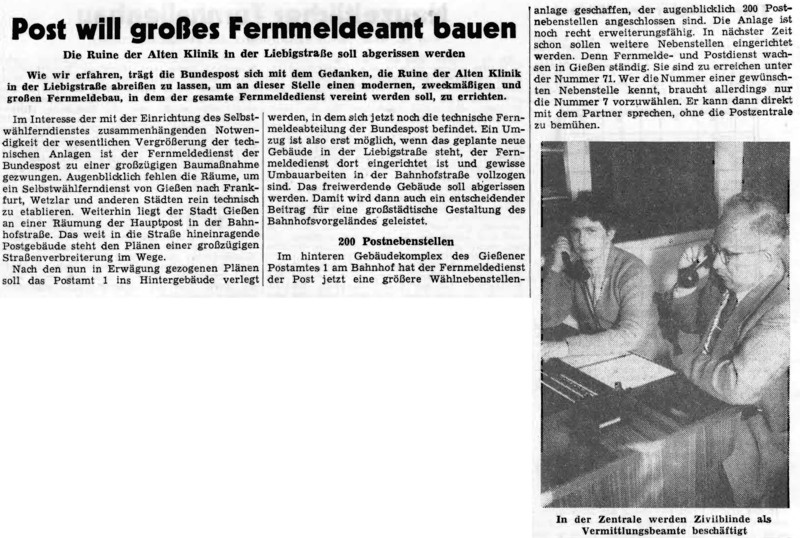 Post will großes Fernmeldeamt bauen

Die Ruine der Alten Klinik in der Liebigstraße soll abgerissen werden

Wie wir erfahren, trägt die Bundespost sich mit dem Gedanken, die Ruine der Alten Klinik in der Liebigstraße abreißen zu lassen, um an dieser Stelle einen modernen, zweckmäßigen und großen Fernmeldebau, in dem der gesamte Fernmeldedienst vereint werden soll, zu errichten.

Im Interesse der mit der Einrichtung des Selbstwählferndienstes zusammenhängenden Notwendigkeit der wesentlichen Vergrößerung der technischen Anlagen ist der Fernmeldedienst der Bundespost zu einer großzügigen Baumaßnahme gezwungen. Augenblicklich fehlen die Räume, um ein Selbstwählferndienst von Gießen nach Frankfurt, Wetzlar und anderen Städten rein technisch zu etablieren. Weiterhin liegt der Stadt Gießen an einer Räumung der Hauptpost in der Bahnhofstraße. Das weit in die Straße hineinragende Postgebäude steht den Plänen einer großzügigen Straßenverbreiterung im Wege.

Nach den nun in Erwägung gezogenen Plänen soll das Postamt 1 ins Hintergebäude verlegt werden, in dem sich jetzt noch die technische Fernmeldeabteilung der Bundespost befindet. Ein Umzug ist also erst möglich, wenn das geplante neue Gebäude in der Liebigstraße steht, der Fernmeldedienst dort eingerichtet ist und gewisse Umbauarbeiten in der Bahnhofstraße vollzogen sind. Das freiwerdende Gebäude soll abgerissen werden. Damit wird dann auch ein entscheidender Beitrag für eine großstädtische Gestaltung des Bahnhofsvorgeländes geleistet.

200 Postnebenstellen

Im hinteren Gebäudekomplex des Gießener Postamtes 1 am Bahnhof hat der Fernmeldedienst der Post jetzt eine größere Wählnebenstellenanlage geschaffen, der augenblicklich 200 Postnebenstellen angeschlossen sind. Die Anlage ist noch recht erweiterungsfähig. In nächster Zeit schon sollen weitere Nebenstellen eingerichtet werden. Denn Fernmelde- und Postdienst wachsen in Gießen ständig. Sie sind zu erreichen unter der Nummer 71. Wer die Nummer einer gewünschten Nebenstelle kennt, braucht allerdings nur die Nummer 7 vorzuwählen. Er kann dann direkt mit dem Partner sprechen, ohne die Postzentrale zu bemühen.

In der Zentrale werden Zivilblinde als Vermittlungsbeamte beschäftigt